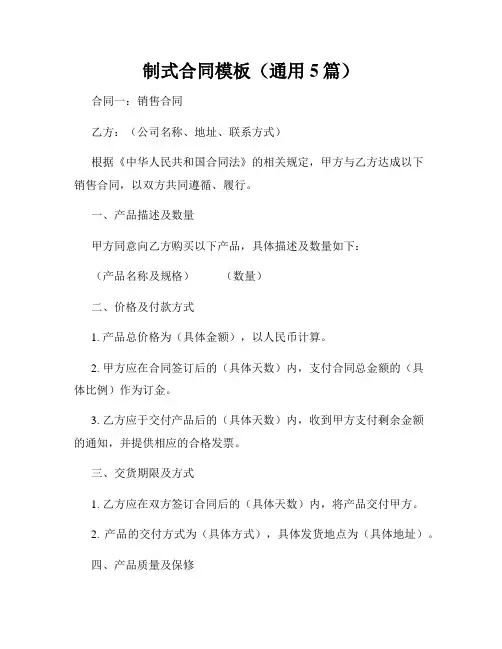 制式合同模板（通用 5 篇）

合同一：销售合同

乙方：（公司名称、地址、联系方式）

根据《中华人民共和国合同法》的相关规定，甲方与乙方达成以下销售合同，以双方共同遵循、履行。

一、产品描述及数量

甲方同意向乙方购买以下产品，具体描述及数量如下：

（产品名称及规格）　　（数量）

二、价格及付款方式

1. 产品总价格为（具体金额），以人民币计算。

2. 甲方应在合同签订后的（具体天数）内，支付合同总金额的（具体比例）作为订金。

3. 乙方应于交付产品后的（具体天数）内，收到甲方支付剩余金额的通知，并提供相应的合格发票。

三、交货期限及方式

1. 乙方应在双方签订合同后的（具体天数）内，将产品交付甲方。

2. 产品的交付方式为（具体方式），具体发货地点为（具体地址）。

四、产品质量及保修